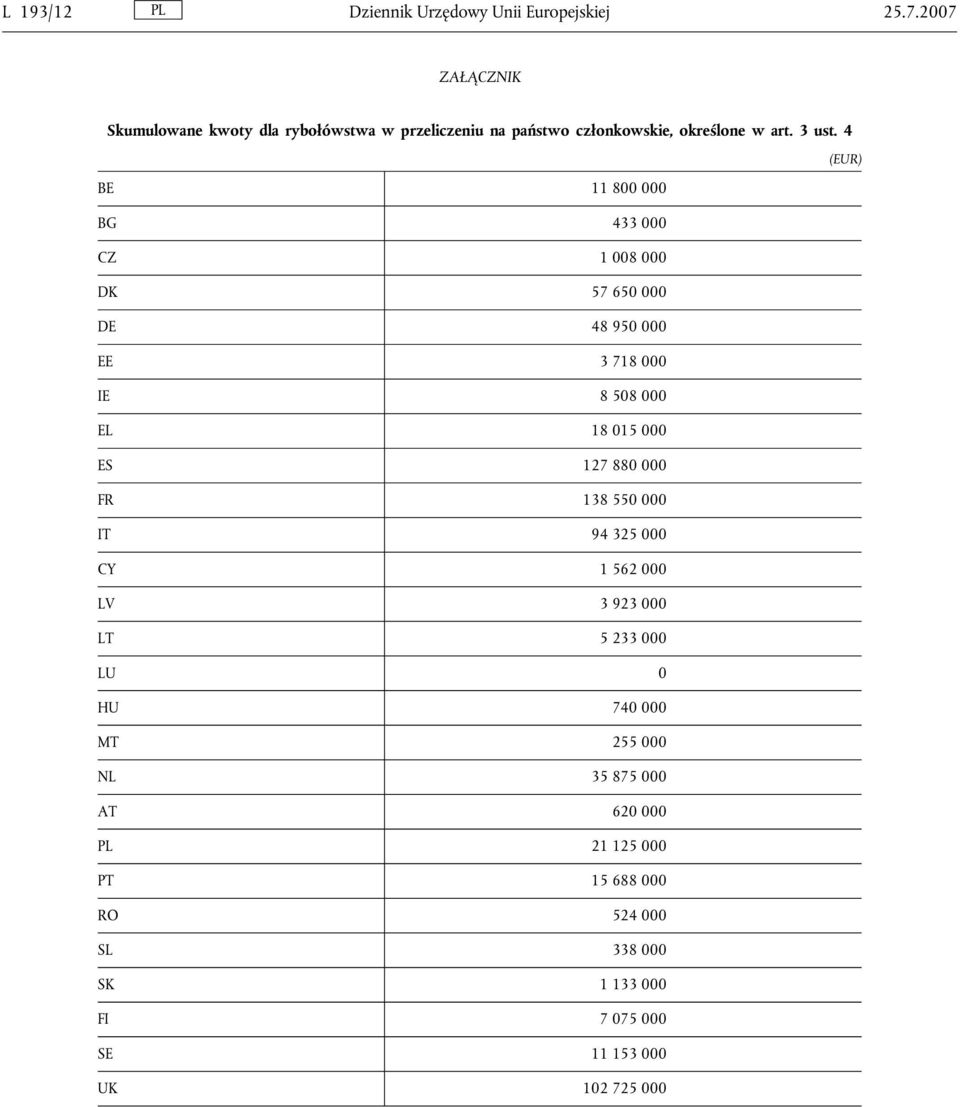 L 193/12 PL Dziennik Urzędowy Unii Europejskiej 25.7.2007

ZAŁĄCZNIK

Skumulowane kwoty dla rybołówstwa w przeliczeniu na państwo członkowskie, określone w art. 3 ust. 4

(EUR)

| | |
|---|---|
| BE | 11 800 000 |
| BG | 433 000 |
| CZ | 1 008 000 |
| DK | 57 650 000 |
| DE | 48 950 000 |
| EE | 3 718 000 |
| IE | 8 508 000 |
| EL | 18 015 000 |
| ES | 127 880 000 |
| FR | 138 550 000 |
| IT | 94 325 000 |
| CY | 1 562 000 |
| LV | 3 923 000 |
| LT | 5 233 000 |
| LU | 0 |
| HU | 740 000 |
| MT | 255 000 |
| NL | 35 875 000 |
| AT | 620 000 |
| PL | 21 125 000 |
| PT | 15 688 000 |
| RO | 524 000 |
| SL | 338 000 |
| SK | 1 133 000 |
| FI | 7 075 000 |
| SE | 11 153 000 |
| UK | 102 725 000 |